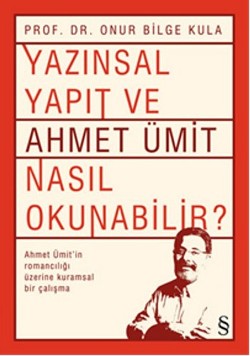 PROF. DR. ONUR BİLGE KULA

YAZINSAL YAPIT VE AHMET ÜMİT NASIL OKUNABİLİR?

Ahmet Ümit'in romancılığı üzerine kuramsal bir çalışma

§